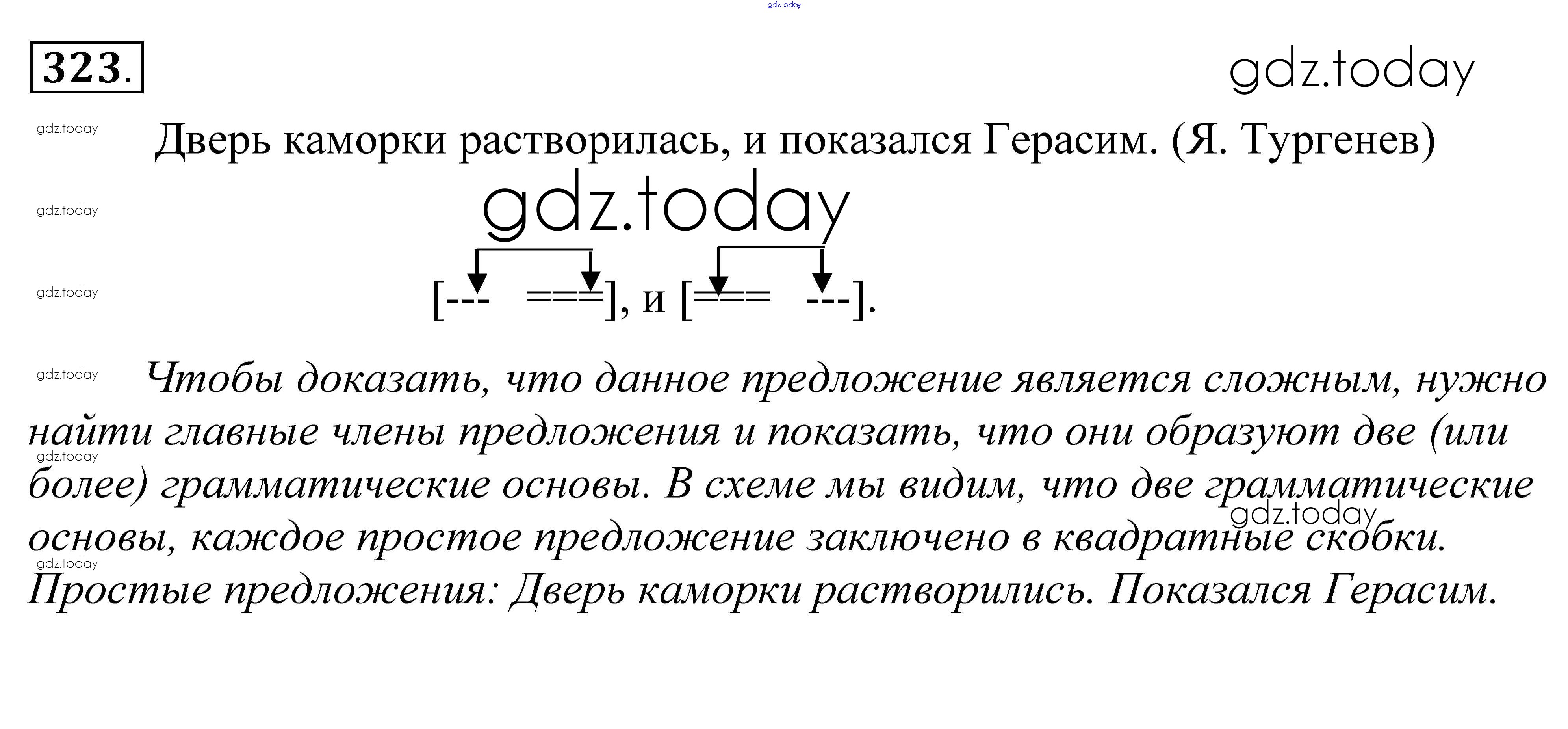 323.

Дверь каморки растворилась, и показался Герасим. (Я. Тургенев)

[---   ===], и [===   ---].

Чтобы доказать, что данное предложение является сложным, нужно найти главные члены предложения и показать, что они образуют две (или более) грамматические основы. В схеме мы видим, что две грамматические основы, каждое простое предложение заключено в квадратные скобки. Простые предложения: Дверь каморки растворились. Показался Герасим.

gdz.today